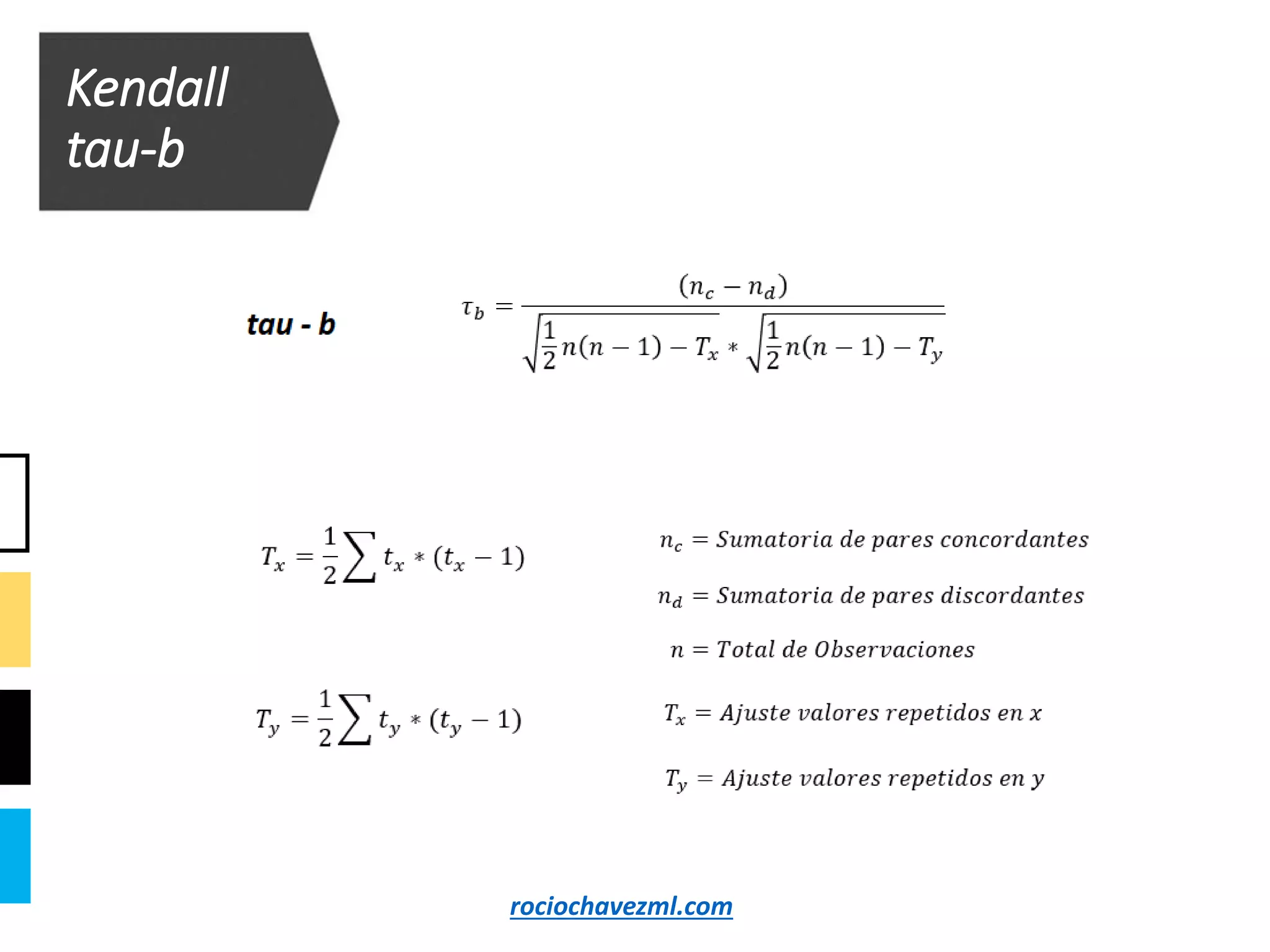 Kendall
tau-b

tau - b

$\tau_b = \frac{(n_c - n_d)}{\sqrt{\frac{1}{2}n(n-1) - T_x} * \sqrt{\frac{1}{2}n(n-1) - T_y}}$

$T_x = \frac{1}{2}\sum t_x * (t_x - 1)$

$T_y = \frac{1}{2}\sum t_y * (t_y - 1)$

$n_c = Sumatoria\ de\ pares\ concordantes$

$n_d = Sumatoria\ de\ pares\ discordantes$

$n = Total\ de\ Observaciones$

$T_x = Ajuste\ valores\ repetidos\ en\ x$

$T_y = Ajuste\ valores\ repetidos\ en\ y$

rociochavezml.com